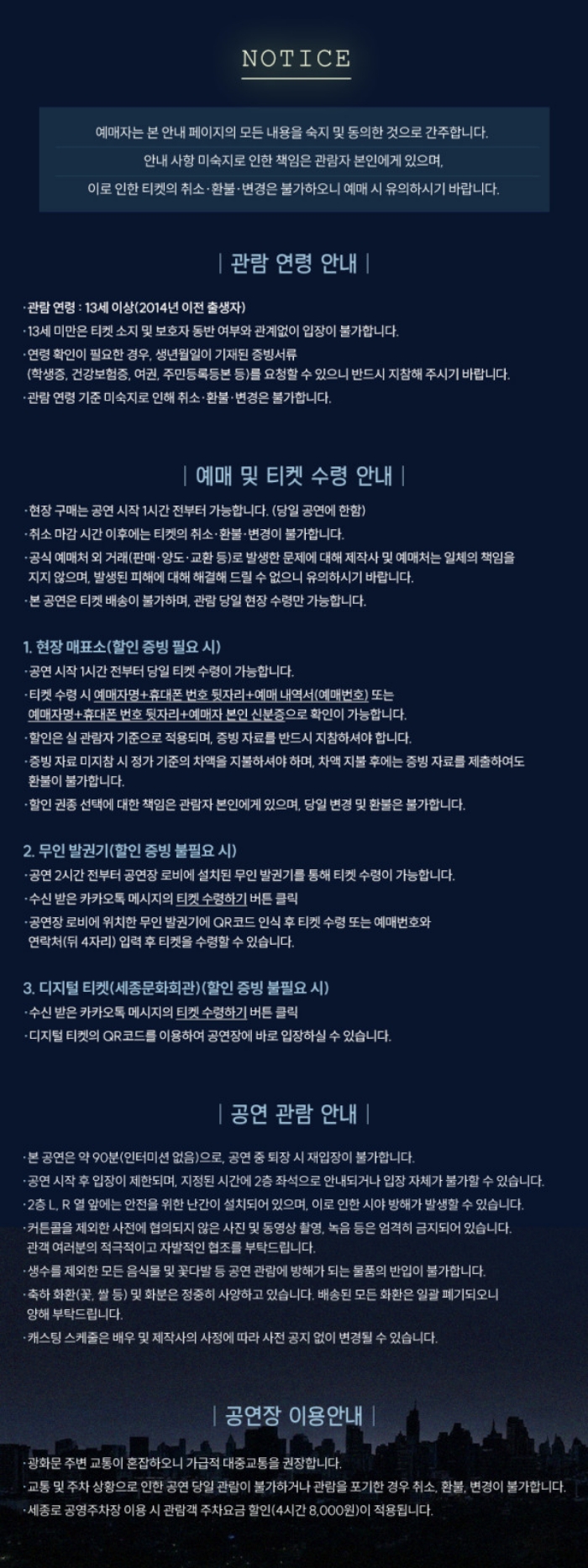 NOTICE

예매자는 본 안내 페이지의 모든 내용을 숙지 및 동의한 것으로 간주합니다.
안내 사항 미숙지로 인한 책임은 관람자 본인에게 있으며,
이로 인한 티켓의 취소·환불·변경은 불가하오니 예매 시 유의하시기 바랍니다.

| 관람 연령 안내 |

·관람 연령 : 13세 이상(2014년 이전 출생자)
·13세 미만은 티켓 소지 및 보호자 동반 여부와 관계없이 입장이 불가합니다.
·연령 확인이 필요한 경우, 생년월일이 기재된 증빙서류 (학생증, 건강보험증, 여권, 주민등록등본 등)를 요청할 수 있으니 반드시 지참해 주시기 바랍니다.
·관람 연령 기준 미숙지로 인해 취소·환불·변경은 불가합니다.

| 예매 및 티켓 수령 안내 |

·현장 구매는 공연 시작 1시간 전부터 가능합니다. (당일 공연에 한함)
·취소 마감 시간 이후에는 티켓의 취소·환불·변경이 불가합니다.
·공식 예매처 외 거래(판매·양도·교환 등)로 발생한 문제에 대해 제작사 및 예매처는 일체의 책임을 지지 않으며, 발생된 피해에 대해 해결해 드릴 수 없으니 유의하시기 바랍니다.
·본 공연은 티켓 배송이 불가하며, 관람 당일 현장 수령만 가능합니다.

1. 현장 매표소(할인 증빙 필요 시)
·공연 시작 1시간 전부터 당일 티켓 수령이 가능합니다.
·티켓 수령 시 예매자명+휴대폰 번호 뒷자리+예매 내역서(예매번호) 또는 예매자명+휴대폰 번호 뒷자리+예매자 본인 신분증으로 확인이 가능합니다.
·할인은 실 관람자 기준으로 적용되며, 증빙 자료를 반드시 지참하셔야 합니다.
·증빙 자료 미지참 시 정가 기준의 차액을 지불하셔야 하며, 차액 지불 후에는 증빙 자료를 제출하여도 환불이 불가합니다.
·할인 권종 선택에 대한 책임은 관람자 본인에게 있으며, 당일 변경 및 환불은 불가합니다.

2. 무인 발권기(할인 증빙 불필요 시)
·공연 2시간 전부터 공연장 로비에 설치된 무인 발권기를 통해 티켓 수령이 가능합니다.
·수신 받은 카카오톡 메시지의 티켓 수령하기 버튼 클릭
·공연장 로비에 위치한 무인 발권기에 QR코드 인식 후 티켓 수령 또는 예매번호와 연락처(뒤 4자리) 입력 후 티켓을 수령할 수 있습니다.

3. 디지털 티켓(세종문화회관)(할인 증빙 불필요 시)
·수신 받은 카카오톡 메시지의 티켓 수령하기 버튼 클릭
·디지털 티켓의 QR코드를 이용하여 공연장에 바로 입장하실 수 있습니다.

| 공연 관람 안내 |

·본 공연은 약 90분(인터미션 없음)으로, 공연 중 퇴장 시 재입장이 불가합니다.
·공연 시작 후 입장이 제한되며, 지정된 시간에 2층 좌석으로 안내되거나 입장 자체가 불가할 수 있습니다.
·2층 L, R 열 앞에는 안전을 위한 난간이 설치되어 있으며, 이로 인한 시야 방해가 발생할 수 있습니다.
·커튼콜을 제외한 사전에 협의되지 않은 사진 및 동영상 촬영, 녹음 등은 엄격히 금지되어 있습니다. 관객 여러분의 적극적이고 자발적인 협조를 부탁드립니다.
·생수를 제외한 모든 음식물 및 꽃다발 등 공연 관람에 방해가 되는 물품의 반입이 불가합니다.
·축하 화환(꽃, 쌀 등) 및 화분은 정중히 사양하고 있습니다. 배송된 모든 화환은 일괄 폐기되오니 양해 부탁드립니다.
·캐스팅 스케줄은 배우 및 제작사의 사정에 따라 사전 공지 없이 변경될 수 있습니다.

| 공연장 이용안내 |

·광화문 주변 교통이 혼잡하오니 가급적 대중교통을 권장합니다.
·교통 및 주차 상황으로 인한 공연 당일 관람이 불가하거나 관람을 포기한 경우 취소, 환불, 변경이 불가합니다.
·세종로 공영주차장 이용 시 관람객 주차요금 할인(4시간 8,000원)이 적용됩니다.